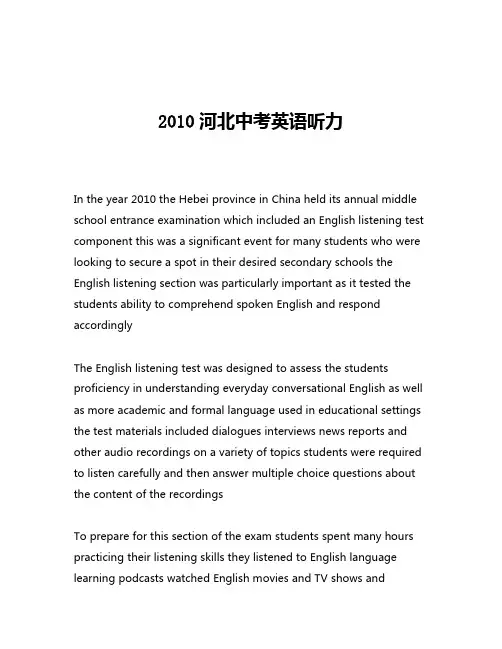 2010 河北中考英语听力

In the year 2010 the Hebei province in China held its annual middle school entrance examination which included an English listening test component this was a significant event for many students who were looking to secure a spot in their desired secondary schools the English listening section was particularly important as it tested the students ability to comprehend spoken English and respond accordingly

The English listening test was designed to assess the students proficiency in understanding everyday conversational English as well as more academic and formal language used in educational settings the test materials included dialogues interviews news reports and other audio recordings on a variety of topics students were required to listen carefully and then answer multiple choice questions about the content of the recordings

To prepare for this section of the exam students spent many hours practicing their listening skills they listened to English language learning podcasts watched English movies and TV shows and